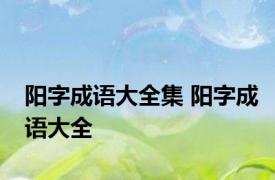 阳字成语大全集 阳字成语大全